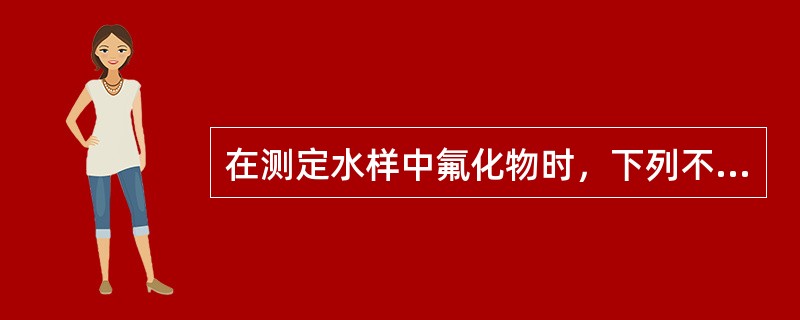 在测定水样中氟化物时，下列不...